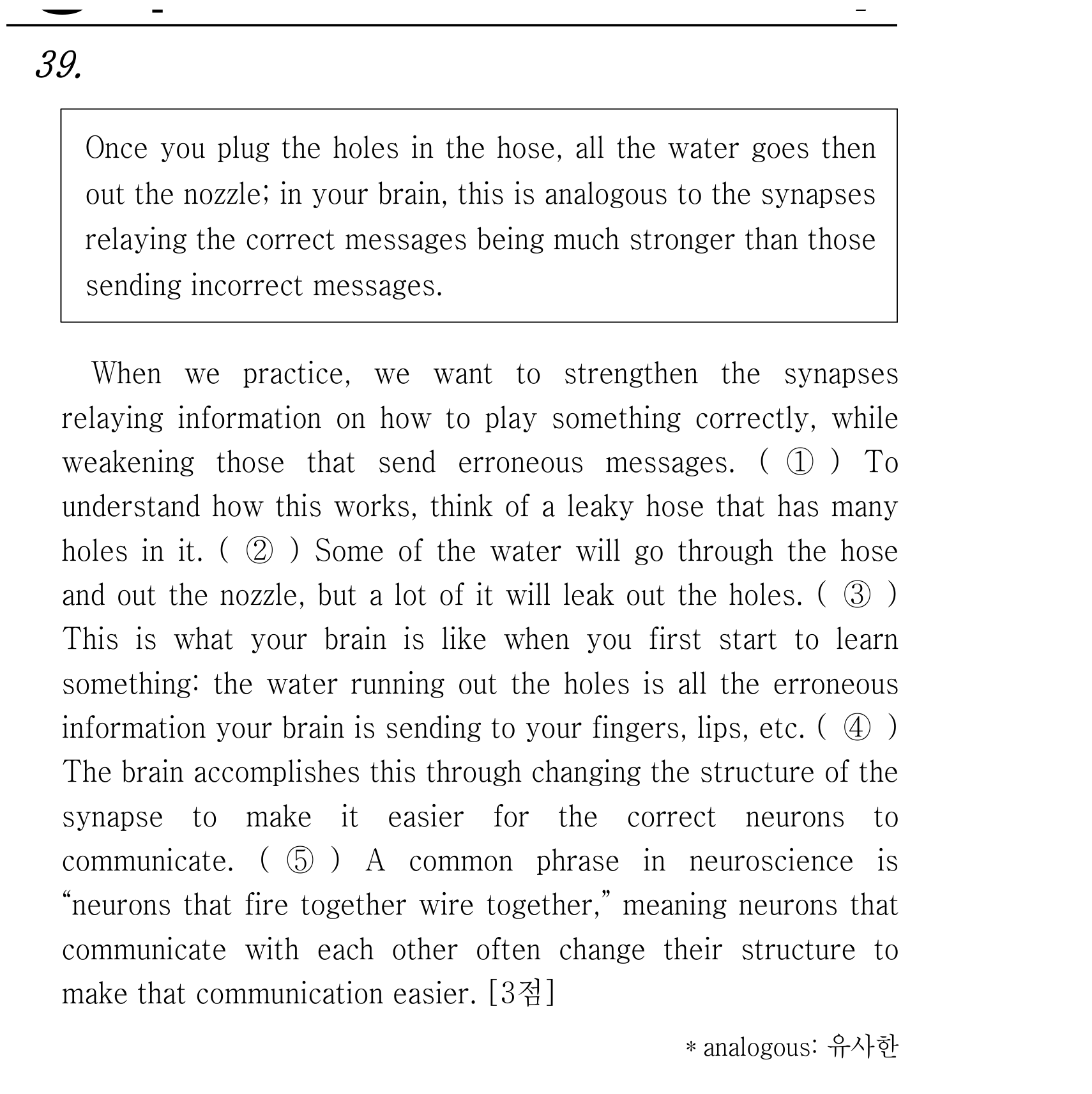 39.

Once you plug the holes in the hose, all the water goes then out the nozzle; in your brain, this is analogous to the synapses relaying the correct messages being much stronger than those sending incorrect messages.

When we practice, we want to strengthen the synapses relaying information on how to play something correctly, while weakening those that send erroneous messages. ( ① ) To understand how this works, think of a leaky hose that has many holes in it. ( ② ) Some of the water will go through the hose and out the nozzle, but a lot of it will leak out the holes. ( ③ ) This is what your brain is like when you first start to learn something: the water running out the holes is all the erroneous information your brain is sending to your fingers, lips, etc. ( ④ ) The brain accomplishes this through changing the structure of the synapse to make it easier for the correct neurons to communicate. ( ⑤ ) A common phrase in neuroscience is "neurons that fire together wire together," meaning neurons that communicate with each other often change their structure to make that communication easier. [3점]

* analogous: 유사한